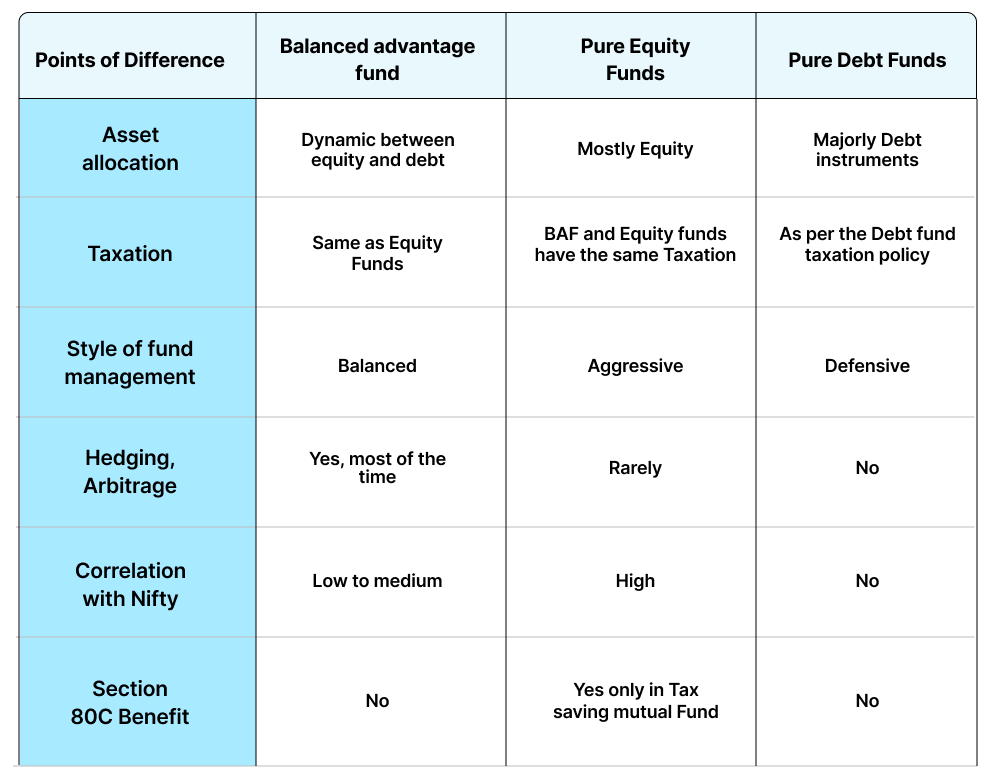 | Points of Difference | Balanced advantage fund | Pure Equity Funds | Pure Debt Funds |
|---|---|---|---|
| Asset allocation | Dynamic between equity and debt | Mostly Equity | Majorly Debt instruments |
| Taxation | Same as Equity Funds | BAF and Equity funds have the same Taxation | As per the Debt fund taxation policy |
| Style of fund management | Balanced | Aggressive | Defensive |
| Hedging, Arbitrage | Yes, most of the time | Rarely | No |
| Correlation with Nifty | Low to medium | High | No |
| Section 80C Benefit | No | Yes only in Tax saving mutual Fund | No |